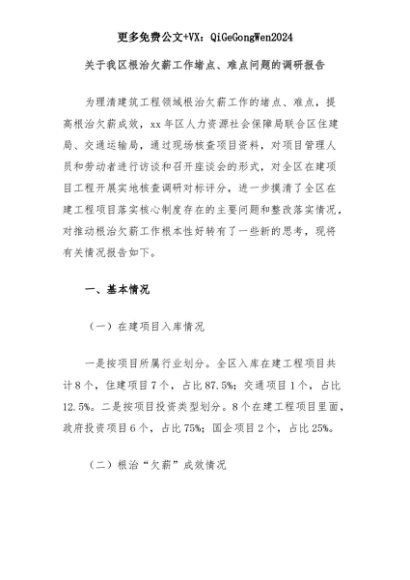 更多免费公文+VX：QiGeGongWen2024

关于我区根治欠薪工作堵点、难点问题的调研报告

为理清建筑工程领域根治欠薪工作的堵点、难点，提高根治欠薪成效，xx年区人力资源社会保障局联合区住建局、交通运输局，通过现场核查项目资料，对项目管理人员和劳动者进行访谈和召开座谈会的形式，对全区在建项目工程开展实地核查调研对标评分，进一步摸清了全区在建工程项目落实核心制度存在的主要问题和整改落实情况，对推动根治欠薪工作根本性好转有了一些新的思考，现将有关情况报告如下。

一、基本情况

（一）在建项目入库情况

一是按项目所属行业划分。全区入库在建工程项目共计8个，住建项目7个，占比87.5%；交通项目1个，占比12.5%。二是按项目投资类型划分。8个在建工程项目里面，政府投资项目6个，占比75%；国企项目2个，占比25%。

（二）根治“欠薪”成效情况